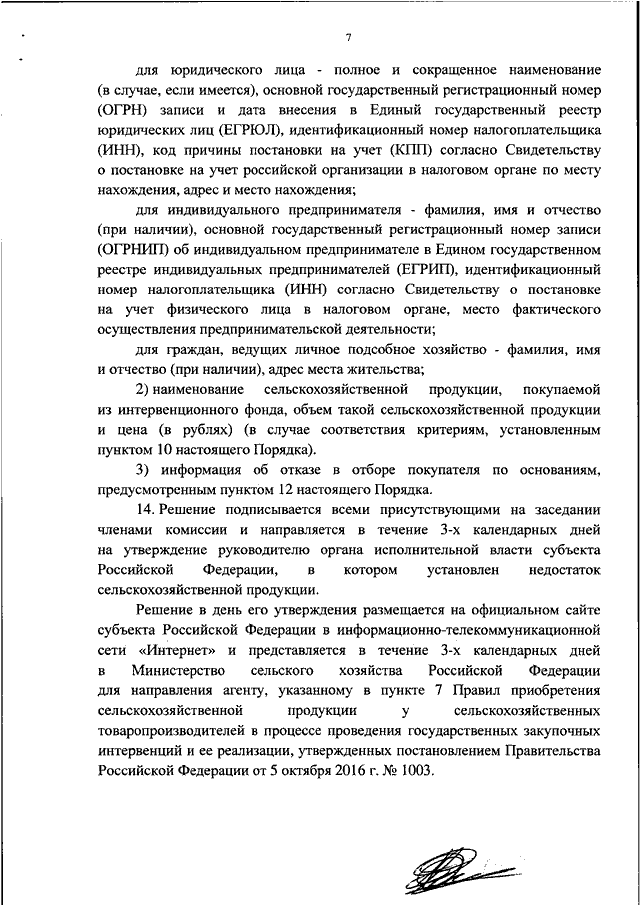 7

для юридического лица - полное и сокращенное наименование (в случае, если имеется), основной государственный регистрационный номер (ОГРН) записи и дата внесения в Единый государственный реестр юридических лиц (ЕГРЮЛ), идентификационный номер налогоплательщика (ИНН), код причины постановки на учет (КПП) согласно Свидетельству о постановке на учет российской организации в налоговом органе по месту нахождения, адрес и место нахождения;

для индивидуального предпринимателя - фамилия, имя и отчество (при наличии), основной государственный регистрационный номер записи (ОГРНИП) об индивидуальном предпринимателе в Едином государственном реестре индивидуальных предпринимателей (ЕГРИП), идентификационный номер налогоплательщика (ИНН) согласно Свидетельству о постановке на учет физического лица в налоговом органе, место фактического осуществления предпринимательской деятельности;

для граждан, ведущих личное подсобное хозяйство - фамилия, имя и отчество (при наличии), адрес места жительства;

2) наименование сельскохозяйственной продукции, покупаемой из интервенционного фонда, объем такой сельскохозяйственной продукции и цена (в рублях) (в случае соответствия критериям, установленным пунктом 10 настоящего Порядка).

3) информация об отказе в отборе покупателя по основаниям, предусмотренным пунктом 12 настоящего Порядка.

14. Решение подписывается всеми присутствующими на заседании членами комиссии и направляется в течение 3-х календарных дней на утверждение руководителю органа исполнительной власти субъекта Российской Федерации, в котором установлен недостаток сельскохозяйственной продукции.

Решение в день его утверждения размещается на официальном сайте субъекта Российской Федерации в информационно-телекоммуникационной сети «Интернет» и представляется в течение 3-х календарных дней в Министерство сельского хозяйства Российской Федерации для направления агенту, указанному в пункте 7 Правил приобретения сельскохозяйственной продукции у сельскохозяйственных товаропроизводителей в процессе проведения государственных закупочных интервенций и ее реализации, утвержденных постановлением Правительства Российской Федерации от 5 октября 2016 г. № 1003.